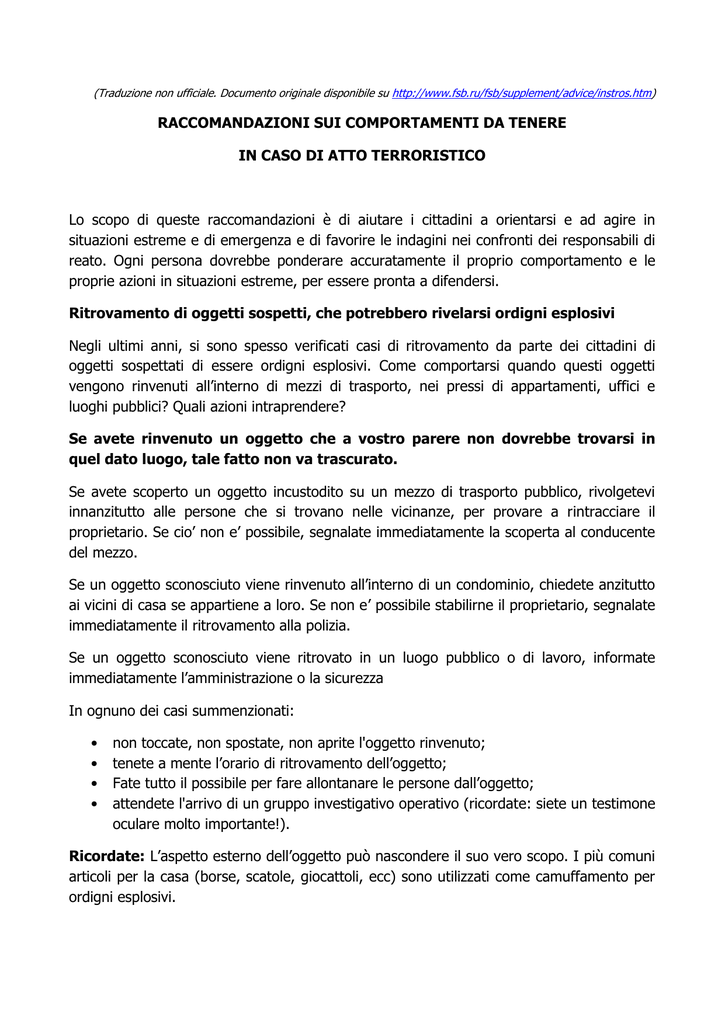 (Traduzione non ufficiale. Documento originale disponibile su http://www.fsb.ru/fsb/supplement/advice/instros.htm)

RACCOMANDAZIONI SUI COMPORTAMENTI DA TENERE

IN CASO DI ATTO TERRORISTICO

Lo scopo di queste raccomandazioni è di aiutare i cittadini a orientarsi e ad agire in situazioni estreme e di emergenza e di favorire le indagini nei confronti dei responsabili di reato. Ogni persona dovrebbe ponderare accuratamente il proprio comportamento e le proprie azioni in situazioni estreme, per essere pronta a difendersi.

Ritrovamento di oggetti sospetti, che potrebbero rivelarsi ordigni esplosivi

Negli ultimi anni, si sono spesso verificati casi di ritrovamento da parte dei cittadini di oggetti sospettati di essere ordigni esplosivi. Come comportarsi quando questi oggetti vengono rinvenuti all'interno di mezzi di trasporto, nei pressi di appartamenti, uffici e luoghi pubblici? Quali azioni intraprendere?

Se avete rinvenuto un oggetto che a vostro parere non dovrebbe trovarsi in quel dato luogo, tale fatto non va trascurato.

Se avete scoperto un oggetto incustodito su un mezzo di trasporto pubblico, rivolgetevi innanzitutto alle persone che si trovano nelle vicinanze, per provare a rintracciare il proprietario. Se cio' non e' possibile, segnalate immediatamente la scoperta al conducente del mezzo.

Se un oggetto sconosciuto viene rinvenuto all'interno di un condominio, chiedete anzitutto ai vicini di casa se appartiene a loro. Se non e' possibile stabilirne il proprietario, segnalate immediatamente il ritrovamento alla polizia.

Se un oggetto sconosciuto viene ritrovato in un luogo pubblico o di lavoro, informate immediatamente l'amministrazione o la sicurezza

In ognuno dei casi summenzionati:

• non toccate, non spostate, non aprite l'oggetto rinvenuto;
• tenete a mente l'orario di ritrovamento dell'oggetto;
• Fate tutto il possibile per fare allontanare le persone dall'oggetto;
• attendete l'arrivo di un gruppo investigativo operativo (ricordate: siete un testimone oculare molto importante!).

Ricordate: L'aspetto esterno dell'oggetto può nascondere il suo vero scopo. I più comuni articoli per la casa (borse, scatole, giocattoli, ecc) sono utilizzati come camuffamento per ordigni esplosivi.